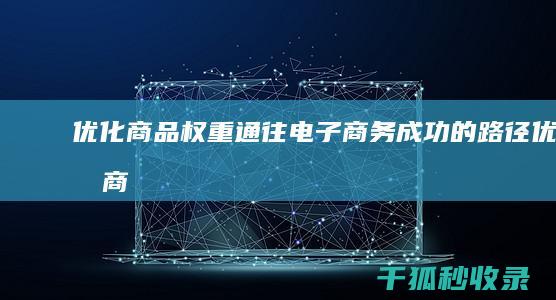 优化商品权重通往电子商务成功的路径优
商

千狐秒收录